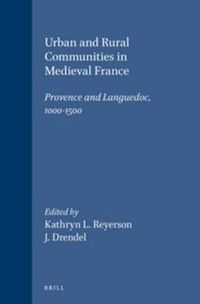 Urban and Rural Communities in Medieval France

Provence and Languedoc, 1000-1500

Edited by
Kathryn L. Reyerson
J. Drendel

BRILL